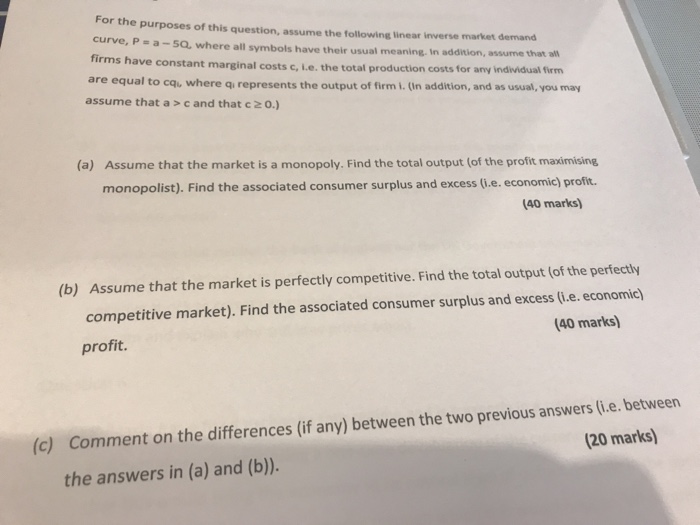 For the purposes of this question, assume the following linear inverse market demand curve, $P = a - 5Q$, where all symbols have their usual meaning. In addition, assume that all firms have constant marginal costs c, i.e. the total production costs for any individual firm are equal to $cq_i$, where $q_i$ represents the output of firm i. (In addition, and as usual, you may assume that $a > c$ and that $c \geq 0$.)

(a) Assume that the market is a monopoly. Find the total output (of the profit maximising monopolist). Find the associated consumer surplus and excess (i.e. economic) profit.

(40 marks)

(b) Assume that the market is perfectly competitive. Find the total output (of the perfectly competitive market). Find the associated consumer surplus and excess (i.e. economic) profit.

(40 marks)

(c) Comment on the differences (if any) between the two previous answers (i.e. between the answers in (a) and (b)).

(20 marks)